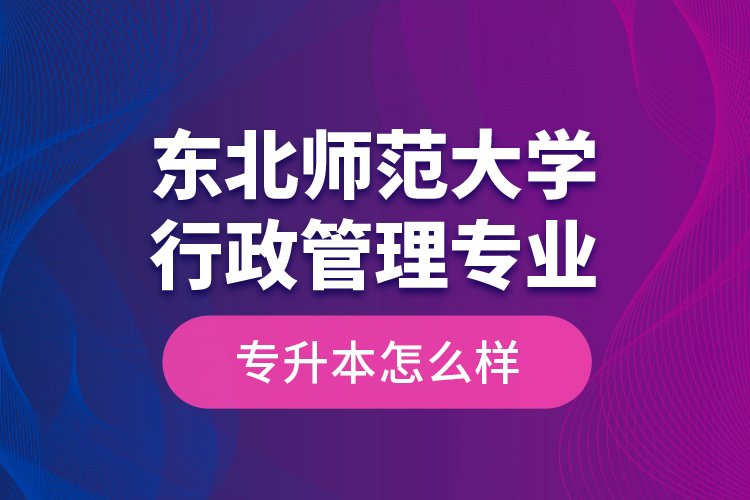 东北师范大学
行政管理专业

专升本怎么样